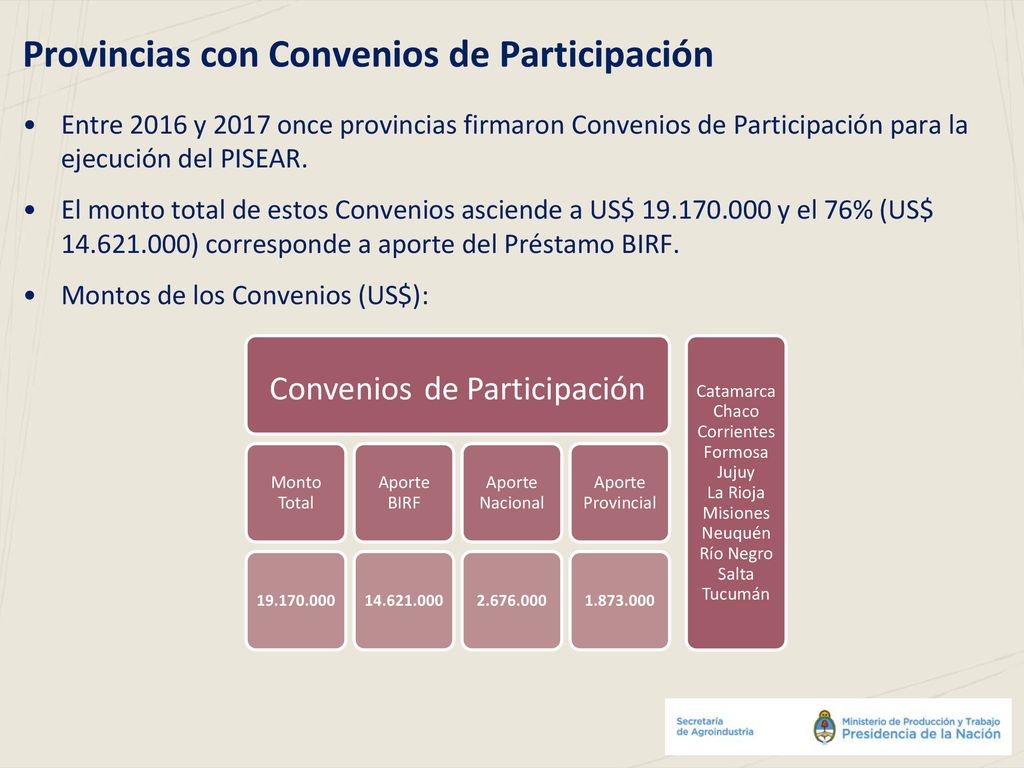 Provincias con Convenios de Participación

• Entre 2016 y 2017 once provincias firmaron Convenios de Participación para la ejecución del PISEAR.

• El monto total de estos Convenios asciende a US$ 19.170.000 y el 76% (US$ 14.621.000) corresponde a aporte del Préstamo BIRF.

• Montos de los Convenios (US$):

Convenios de Participación

| Monto Total | Aporte BIRF | Aporte Nacional | Aporte Provincial |
|---|---|---|---|
| 19.170.000 | 14.621.000 | 2.676.000 | 1.873.000 |

Catamarca
Chaco
Corrientes
Formosa
Jujuy
La Rioja
Misiones
Neuquén
Río Negro
Salta
Tucumán

Secretaría de Agroindustria

Ministerio de Producción y Trabajo
Presidencia de la Nación